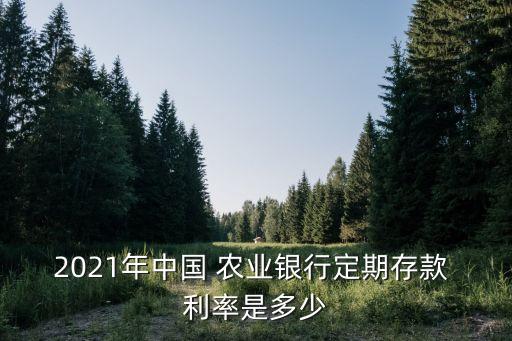 2021年中国 农业银行定期存款利率是多少